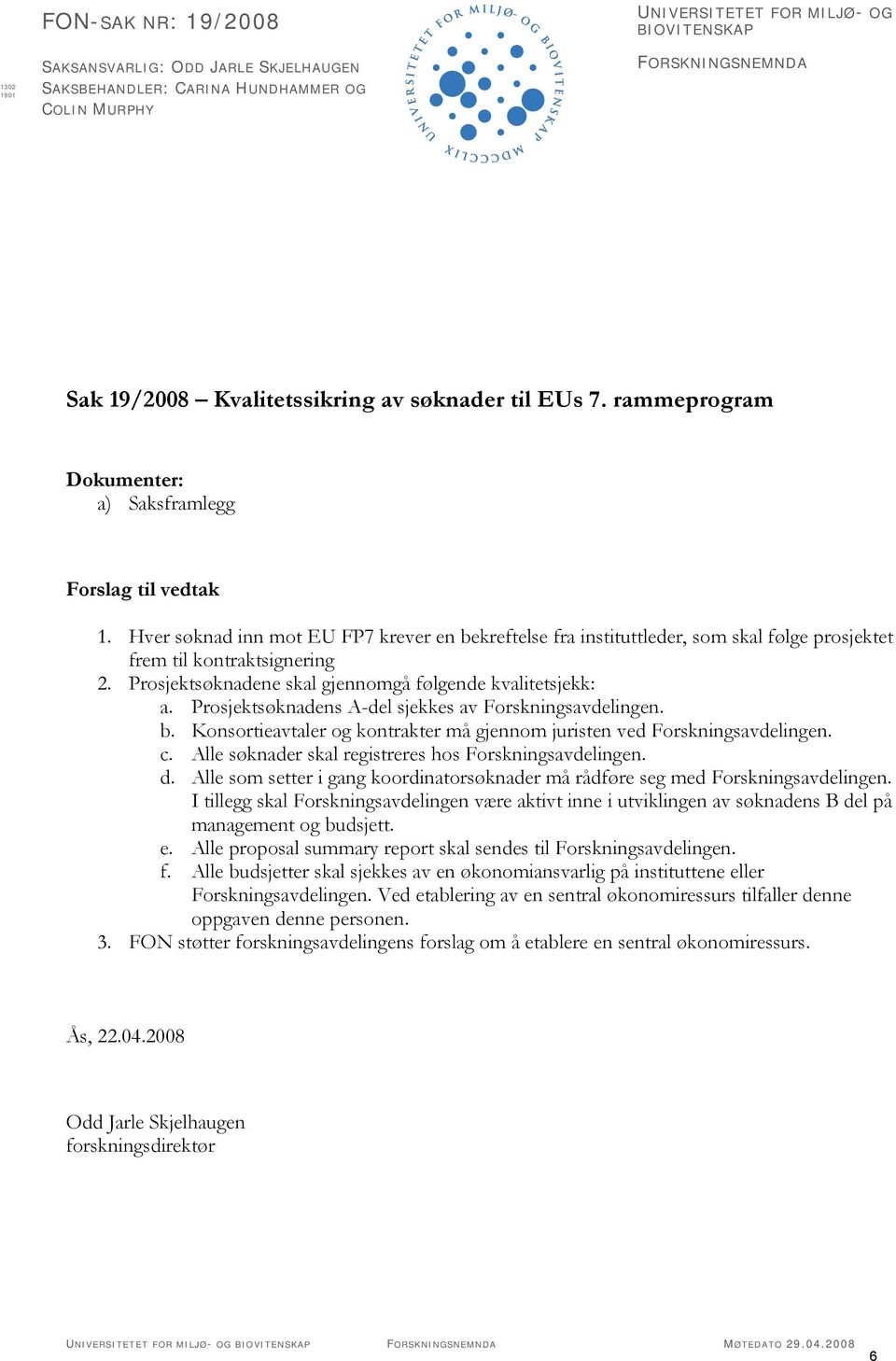 1302
1901

FON-SAK NR: 19/2008

SAKSANSVARLIG: ODD JARLE SKJELHAUGEN
SAKSBEHANDLER: CARINA HUNDHAMMER OG COLIN MURPHY

UNIVERSITETET FOR MILJØ- OG BIOVITENSKAP MDCCCLIX

UNIVERSITETET FOR MILJØ- OG BIOVITENSKAP

FORSKNINGSNEMNDA

Sak 19/2008 – Kvalitetssikring av søknader til EUs 7. rammeprogram

Dokumenter:
a) Saksframlegg

Forslag til vedtak

1. Hver søknad inn mot EU FP7 krever en bekreftelse fra instituttleder, som skal følge prosjektet frem til kontraktsignering
2. Prosjektsøknadene skal gjennomgå følgende kvalitetsjekk:
a. Prosjektsøknadens A-del sjekkes av Forskningsavdelingen.
b. Konsortieavtaler og kontrakter må gjennom juristen ved Forskningsavdelingen.
c. Alle søknader skal registreres hos Forskningsavdelingen.
d. Alle som setter i gang koordinatorsøknader må rådføre seg med Forskningsavdelingen. I tillegg skal Forskningsavdelingen være aktivt inne i utviklingen av søknadens B del på management og budsjett.
e. Alle proposal summary report skal sendes til Forskningsavdelingen.
f. Alle budsjetter skal sjekkes av en økonomiansvarlig på instituttene eller Forskningsavdelingen. Ved etablering av en sentral økonomiressurs tilfaller denne oppgaven denne personen.
3. FON støtter forskningsavdelingens forslag om å etablere en sentral økonomiressurs.

Ås, 22.04.2008

Odd Jarle Skjelhaugen
forskningsdirektør

UNIVERSITETET FOR MILJØ- OG BIOVITENSKAP FORSKNINGSNEMNDA MØTEDATO 29.04.2008

6